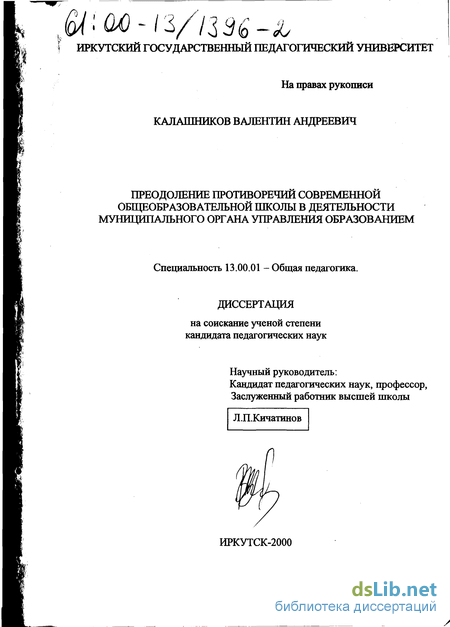 61:00-13/1396-2

ИРКУТСКИЙ ГОСУДАРСТВЕННЫЙ ПЕДАГОГИЧЕСКИЙ УНИВЕРСИТЕТ

На правах рукописи

КАЛАШНИКОВ ВАЛЕНТИН АНДРЕЕВИЧ

ПРЕОДОЛЕНИЕ ПРОТИВОРЕЧИЙ СОВРЕМЕННОЙ ОБЩЕОБРАЗОВАТЕЛЬНОЙ ШКОЛЫ В ДЕЯТЕЛЬНОСТИ МУНИЦИПАЛЬНОГО ОРГАНА УПРАВЛЕНИЯ ОБРАЗОВАНИЕМ

Специальность 13.00.01 – Общая педагогика.

ДИССЕРТАЦИЯ

на соискание ученой степени кандидата педагогических наук

Научный руководитель:
Кандидат педагогических наук, профессор,
Заслуженный работник высшей школы

Л.П.Кичатинов

ИРКУТСК-2000

dsLib.net
библиотека диссертаций